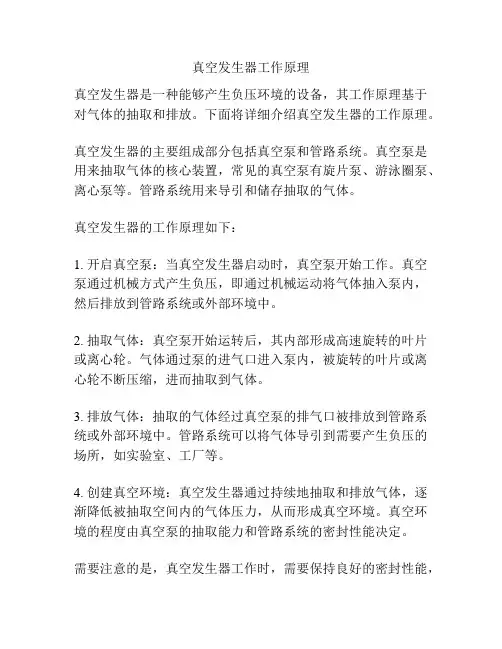 真空发生器工作原理

真空发生器是一种能够产生负压环境的设备，其工作原理基于对气体的抽取和排放。下面将详细介绍真空发生器的工作原理。

真空发生器的主要组成部分包括真空泵和管路系统。真空泵是用来抽取气体的核心装置，常见的真空泵有旋片泵、游泳圈泵、离心泵等。管路系统用来导引和储存抽取的气体。

真空发生器的工作原理如下：

1. 开启真空泵：当真空发生器启动时，真空泵开始工作。真空泵通过机械方式产生负压，即通过机械运动将气体抽入泵内，然后排放到管路系统或外部环境中。

2. 抽取气体：真空泵开始运转后，其内部形成高速旋转的叶片或离心轮。气体通过泵的进气口进入泵内，被旋转的叶片或离心轮不断压缩，进而抽取到气体。

3. 排放气体：抽取的气体经过真空泵的排气口被排放到管路系统或外部环境中。管路系统可以将气体导引到需要产生负压的场所，如实验室、工厂等。

4. 创建真空环境：真空发生器通过持续地抽取和排放气体，逐渐降低被抽取空间内的气体压力，从而形成真空环境。真空环境的程度由真空泵的抽取能力和管路系统的密封性能决定。

需要注意的是，真空发生器工作时，需要保持良好的密封性能，